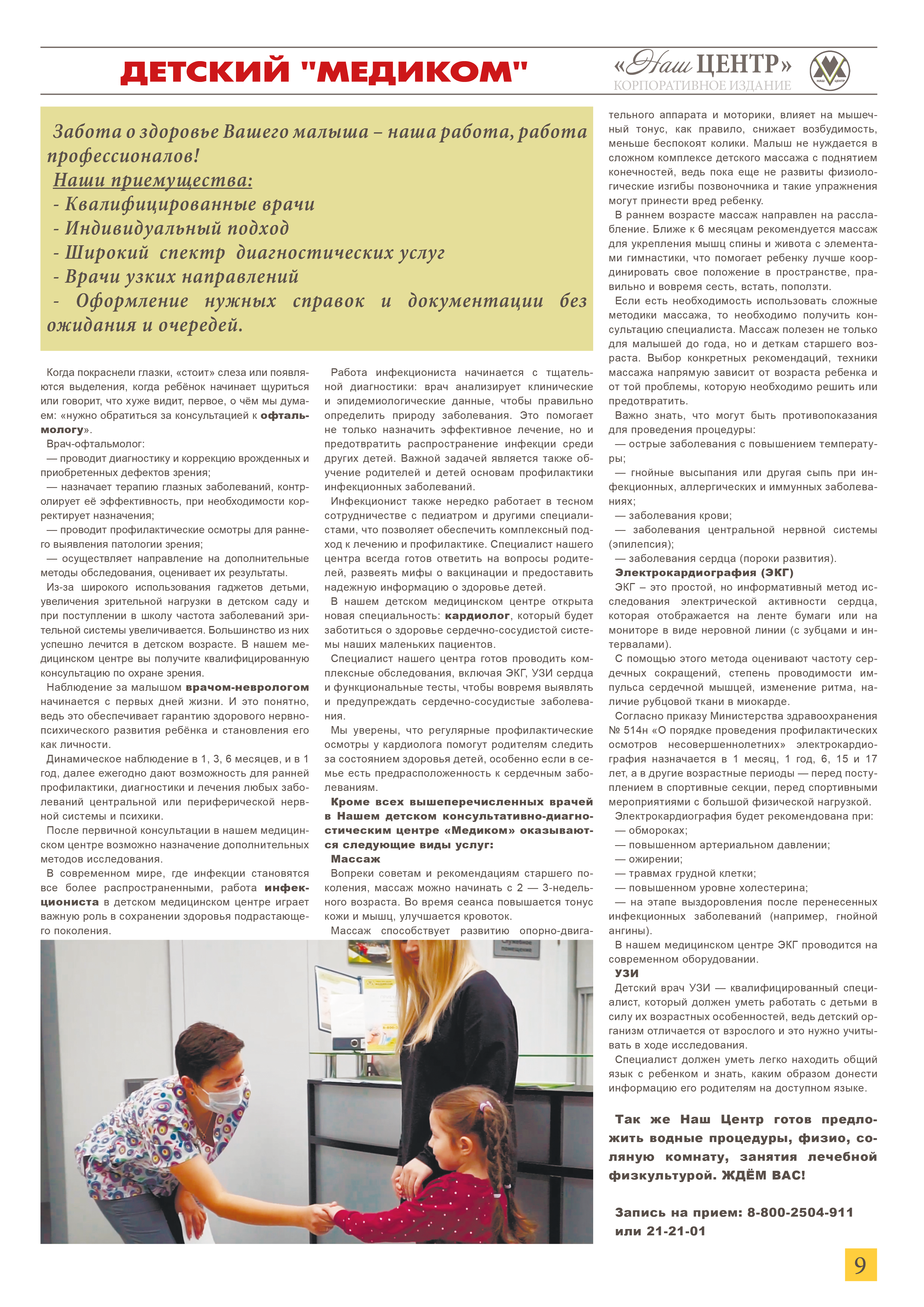 ДЕТСКИЙ "МЕДИКОМ"

«Наш ЦЕНТР»
КОРПОРАТИВНОЕ ИЗДАНИЕ

НАШ ЦЕНТР

Забота о здоровье Вашего малыша – наша работа, работа профессионалов!
Наши приемущества:
- Квалифицированные врачи
- Индивидуальный подход
- Широкий спектр диагностических услуг
- Врачи узких направлений
- Оформление нужных справок и документации без ожидания и очередей.

Когда покраснели глазки, «стоит» слеза или появляются выделения, когда ребёнок начинает щуриться или говорит, что хуже видит, первое, о чём мы думаем: «нужно обратиться за консультацией к офтальмологу».
Врач-офтальмолог:
— проводит диагностику и коррекцию врожденных и приобретенных дефектов зрения;
— назначает терапию глазных заболеваний, контролирует её эффективность, при необходимости корректирует назначения;
— проводит профилактические осмотры для раннего выявления патологии зрения;
— осуществляет направление на дополнительные методы обследования, оценивает их результаты.
Из-за широкого использования гаджетов детьми, увеличения зрительной нагрузки в детском саду и при поступлении в школу частота заболеваний зрительной системы увеличивается. Большинство из них успешно лечится в детском возрасте. В нашем медицинском центре вы получите квалифицированную консультацию по охране зрения.
Наблюдение за малышом врачом-неврологом начинается с первых дней жизни. И это понятно, ведь это обеспечивает гарантию здорового нервно-психического развития ребёнка и становления его как личности.
Динамическое наблюдение в 1, 3, 6 месяцев, и в 1 год, далее ежегодно дают возможность для ранней профилактики, диагностики и лечения любых заболеваний центральной или периферической нервной системы и психики.
После первичной консультации в нашем медицинском центре возможно назначение дополнительных методов исследования.
В современном мире, где инфекции становятся все более распространенными, работа инфекциониста в детском медицинском центре играет важную роль в сохранении здоровья подрастающего поколения.

Работа инфекциониста начинается с тщательной диагностики: врач анализирует клинические и эпидемиологические данные, чтобы правильно определить природу заболевания. Это помогает не только назначить эффективное лечение, но и предотвратить распространение инфекции среди других детей. Важной задачей является также обучение родителей и детей основам профилактики инфекционных заболеваний.
Инфекционист также нередко работает в тесном сотрудничестве с педиатром и другими специалистами, что позволяет обеспечить комплексный подход к лечению и профилактике. Специалист нашего центра всегда готов ответить на вопросы родителей, развеять мифы о вакцинации и предоставить надежную информацию о здоровье детей.
В нашем детском медицинском центре открыта новая специальность: кардиолог, который будет заботиться о здоровье сердечно-сосудистой системы наших маленьких пациентов.
Специалист нашего центра готов проводить комплексные обследования, включая ЭКГ, УЗИ сердца и функциональные тесты, чтобы вовремя выявлять и предупреждать сердечно-сосудистые заболевания.
Мы уверены, что регулярные профилактические осмотры у кардиолога помогут родителям следить за состоянием здоровья детей, особенно если в семье есть предрасположенность к сердечным заболеваниям.
Кроме всех вышеперечисленных врачей в Нашем детском консультативно-диагностическим центре «Медиком» оказываются следующие виды услуг:
Массаж
Вопреки советам и рекомендациям старшего поколения, массаж можно начинать с 2 — 3-недельного возраста. Во время сеанса повышается тонус кожи и мышц, улучшается кровоток.
Массаж способствует развитию опорно-двигательного аппарата и моторики, влияет на мышечный тонус, как правило, снижает возбудимость, меньше беспокоят колики. Малыш не нуждается в сложном комплексе детского массажа с поднятием конечностей, ведь пока еще не развиты физиологические изгибы позвоночника и такие упражнения могут принести вред ребенку.
В раннем возрасте массаж направлен на расслабление. Ближе к 6 месяцам рекомендуется массаж для укрепления мышц спины и живота с элементами гимнастики, что помогает ребенку лучше координировать свое положение в пространстве, правильно и вовремя сесть, встать, поползти.
Если есть необходимость использовать сложные методики массажа, то необходимо получить консультацию специалиста. Массаж полезен не только для малышей до года, но и деткам старшего возраста. Выбор конкретных рекомендаций, техники массажа напрямую зависит от возраста ребенка и от той проблемы, которую необходимо решить или предотвратить.
Важно знать, что могут быть противопоказания для проведения процедуры:
— острые заболевания с повышением температуры;
— гнойные высыпания или другая сыпь при инфекционных, аллергических и иммунных заболеваниях;
— заболевания крови;
— заболевания центральной нервной системы (эпилепсия);
— заболевания сердца (пороки развития).
Электрокардиография (ЭКГ)
ЭКГ – это простой, но информативный метод исследования электрической активности сердца, которая отображается на ленте бумаги или на мониторе в виде неровной линии (с зубцами и интервалами).
С помощью этого метода оценивают частоту сердечных сокращений, степень проводимости импульса сердечной мышцей, изменение ритма, наличие рубцовой ткани в миокарде.
Согласно приказу Министерства здравоохранения № 514н «О порядке проведения профилактических осмотров несовершеннолетних» электрокардиография назначается в 1 месяц, 1 год, 6, 15 и 17 лет, а в другие возрастные периоды — перед поступлением в спортивные секции, перед спортивными мероприятиями с большой физической нагрузкой.
Электрокардиография будет рекомендована при:
— обмороках;
— повышенном артериальном давлении;
— ожирении;
— травмах грудной клетки;
— повышенном уровне холестерина;
— на этапе выздоровления после перенесенных инфекционных заболеваний (например, гнойной ангины).
В нашем медицинском центре ЭКГ проводится на современном оборудовании.
УЗИ
Детский врач УЗИ — квалифицированный специалист, который должен уметь работать с детьми в силу их возрастных особенностей, ведь детский организм отличается от взрослого и это нужно учитывать в ходе исследования.
Специалист должен уметь легко находить общий язык с ребенком и знать, каким образом донести информацию его родителям на доступном языке.

Так же Наш Центр готов предложить водные процедуры, физио, соляную комнату, занятия лечебной физкультурой. ЖДЁМ ВАС!

Запись на прием: 8-800-2504-911 или 21-21-01

9